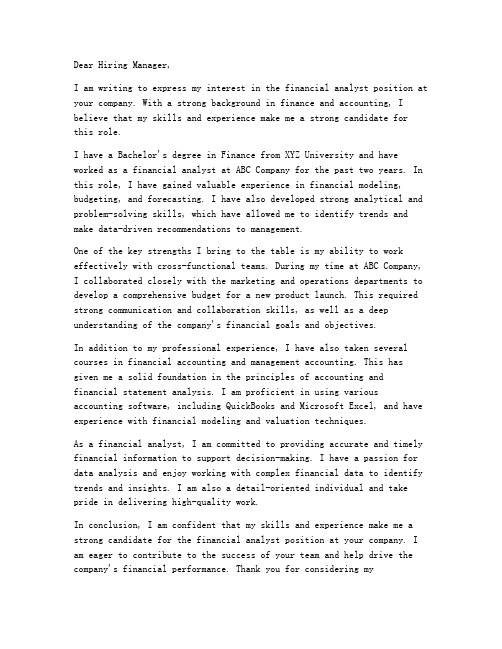 Dear Hiring Manager,

I am writing to express my interest in the financial analyst position at your company. With a strong background in finance and accounting, I believe that my skills and experience make me a strong candidate for this role.

I have a Bachelor's degree in Finance from XYZ University and have worked as a financial analyst at ABC Company for the past two years. In this role, I have gained valuable experience in financial modeling, budgeting, and forecasting. I have also developed strong analytical and problem-solving skills, which have allowed me to identify trends and make data-driven recommendations to management.

One of the key strengths I bring to the table is my ability to work effectively with cross-functional teams. During my time at ABC Company, I collaborated closely with the marketing and operations departments to develop a comprehensive budget for a new product launch. This required strong communication and collaboration skills, as well as a deep understanding of the company's financial goals and objectives.

In addition to my professional experience, I have also taken several courses in financial accounting and management accounting. This has given me a solid foundation in the principles of accounting and financial statement analysis. I am proficient in using various accounting software, including QuickBooks and Microsoft Excel, and have experience with financial modeling and valuation techniques.

As a financial analyst, I am committed to providing accurate and timely financial information to support decision-making. I have a passion for data analysis and enjoy working with complex financial data to identify trends and insights. I am also a detail-oriented individual and take pride in delivering high-quality work.

In conclusion, I am confident that my skills and experience make me a strong candidate for the financial analyst position at your company. I am eager to contribute to the success of your team and help drive the company's financial performance. Thank you for considering my